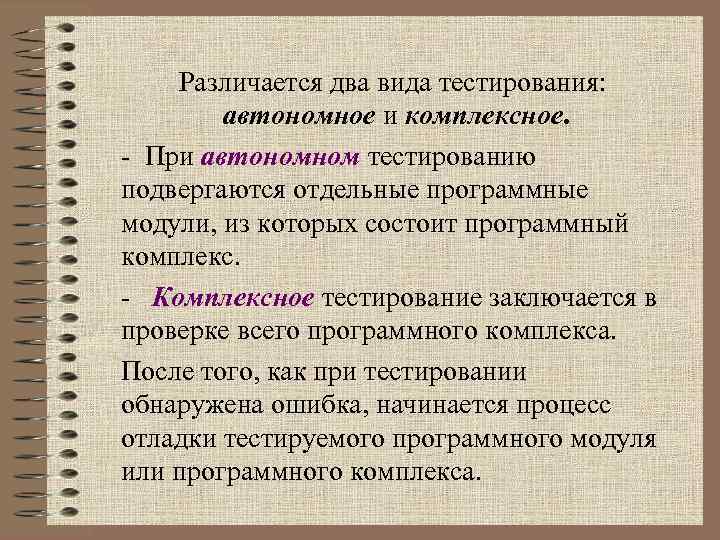 Различается два вида тестирования: автономное и комплексное.

- При автономном тестированию подвергаются отдельные программные модули, из которых состоит программный комплекс.

- Комплексное тестирование заключается в проверке всего программного комплекса.

После того, как при тестировании обнаружена ошибка, начинается процесс отладки тестируемого программного модуля или программного комплекса.